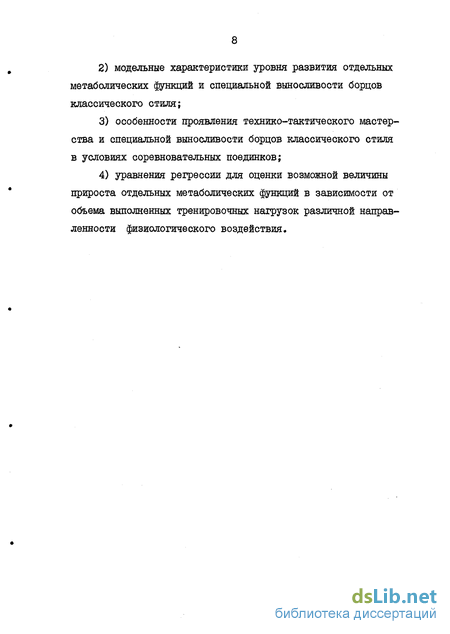 8

2) модельные характеристики уровня развития отдельных метаболических функций и специальной выносливости борцов классического стиля;

3) особенности проявления технико-тактического мастерства и специальной выносливости борцов классического стиля в условиях соревновательных поединков;

4) уравнения регрессии для оценки возможной величины прироста отдельных метаболических функций в зависимости от объема выполненных тренировочных нагрузок различной направленности физиологического воздействия.

dsLib.net
библиотека диссертаций